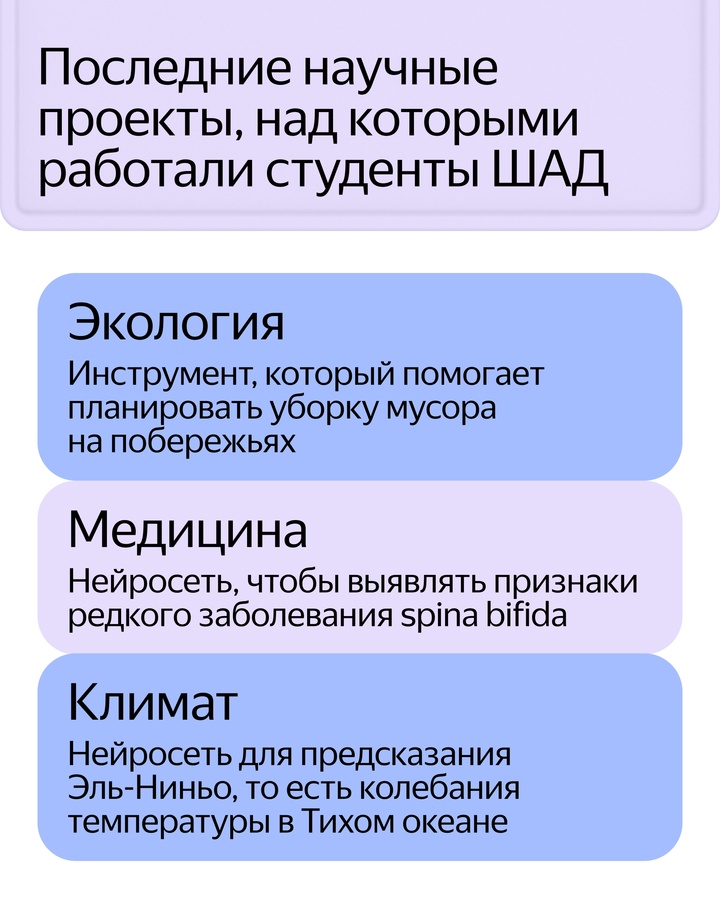 Последние научные проекты, над которыми работали студенты ШАД

Экология

Инструмент, который помогает планировать уборку мусора на побережьях

Медицина

Нейросеть, чтобы выявлять признаки редкого заболевания spina bifida

Климат

Нейросеть для предсказания Эль-Ниньо, то есть колебания температуры в Тихом океане